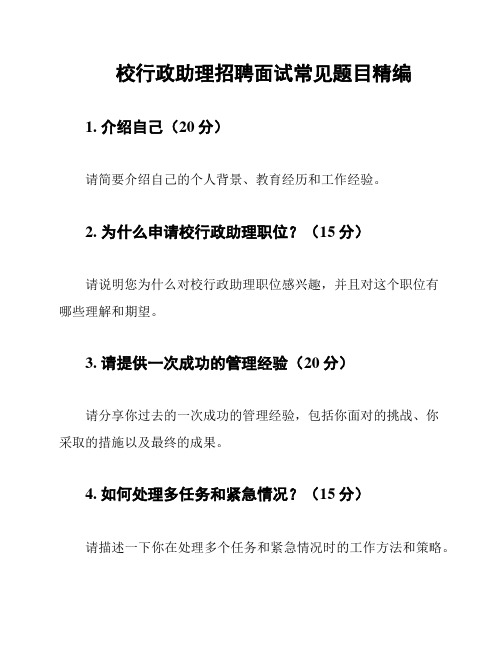 校行政助理招聘面试常见题目精编

1. 介绍自己（20 分）

请简要介绍自己的个人背景、教育经历和工作经验。

2. 为什么申请校行政助理职位？（15 分）

请说明您为什么对校行政助理职位感兴趣，并且对这个职位有哪些理解和期望。

3. 请提供一次成功的管理经验（20 分）

请分享你过去的一次成功的管理经验，包括你面对的挑战、你采取的措施以及最终的成果。

4. 如何处理多任务和紧急情况？（15 分）

请描述一下你在处理多个任务和紧急情况时的工作方法和策略。